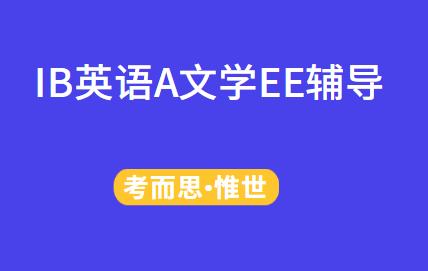 IB英语A文学EE辅导

考而思·惟世